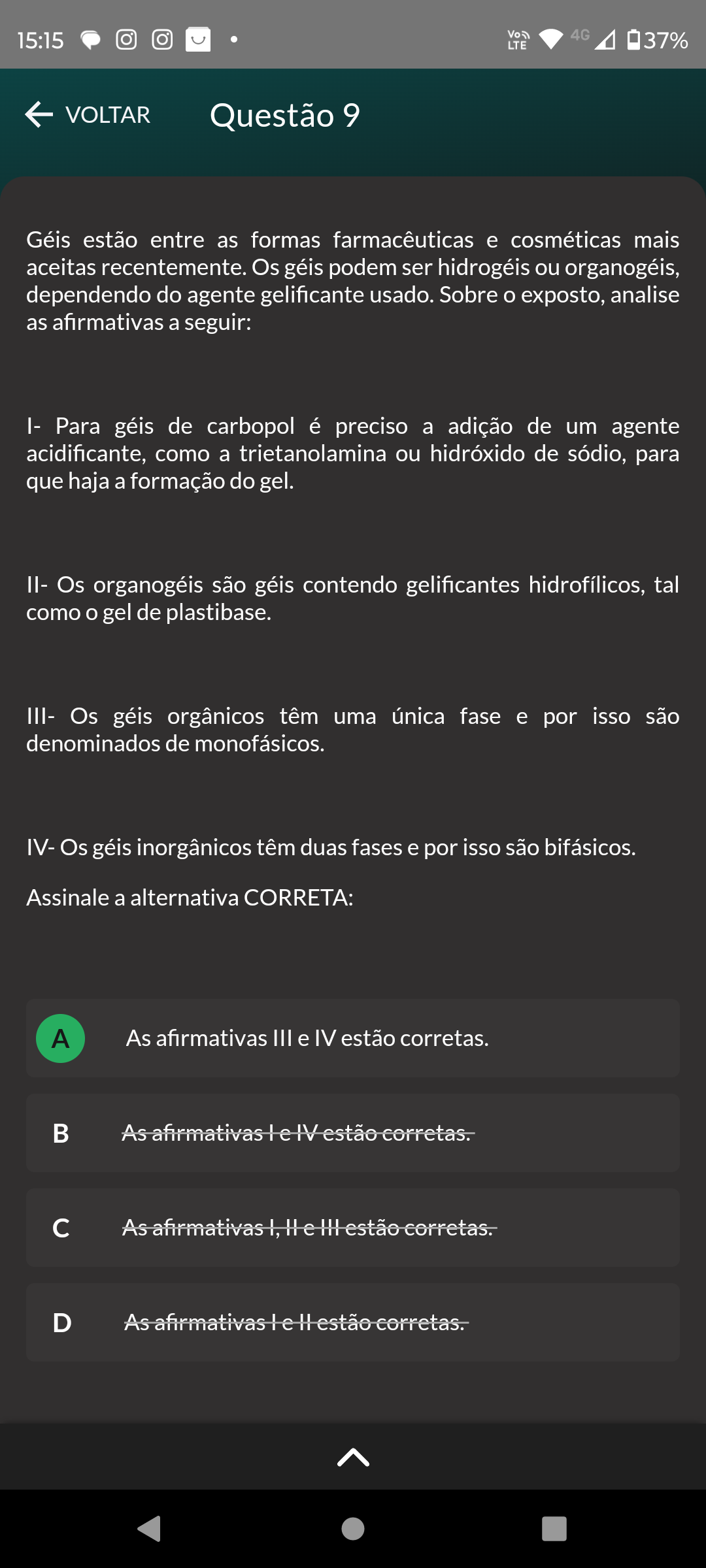 15:15 Vo LTE 4G 37%

VOLTAR Questão 9

Géis estão entre as formas farmacêuticas e cosméticas mais aceitas recentemente. Os géis podem ser hidrogéis ou organogéis, dependendo do agente gelificante usado. Sobre o exposto, analise as afirmativas a seguir:

I- Para géis de carbopol é preciso a adição de um agente acidificante, como a trietanolamina ou hidróxido de sódio, para que haja a formação do gel.

II- Os organogéis são géis contendo gelificantes hidrofílicos, tal como o gel de plastibase.

III- Os géis orgânicos têm uma única fase e por isso são denominados de monofásicos.

IV- Os géis inorgânicos têm duas fases e por isso são bifásicos.

Assinale a alternativa CORRETA:

A As afirmativas III e IV estão corretas.

B As afirmativas I e IV estão corretas.

C As afirmativas I, II e III estão corretas.

D As afirmativas I e II estão corretas.